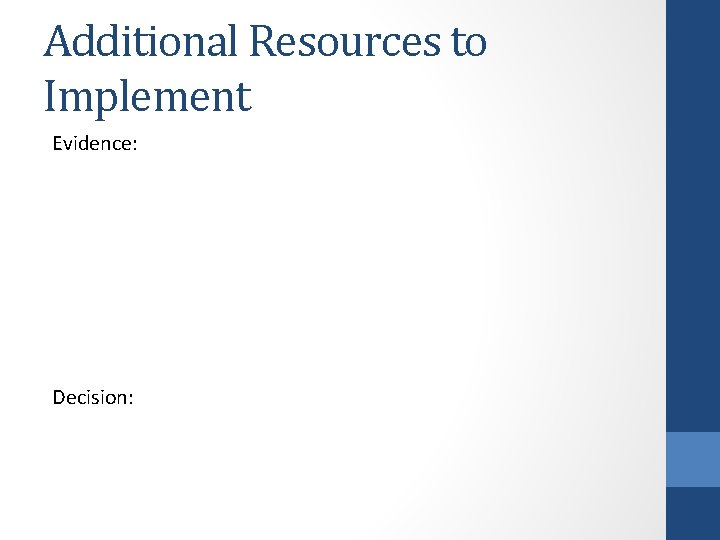 Additional Resources to Implement

Evidence:

Decision: